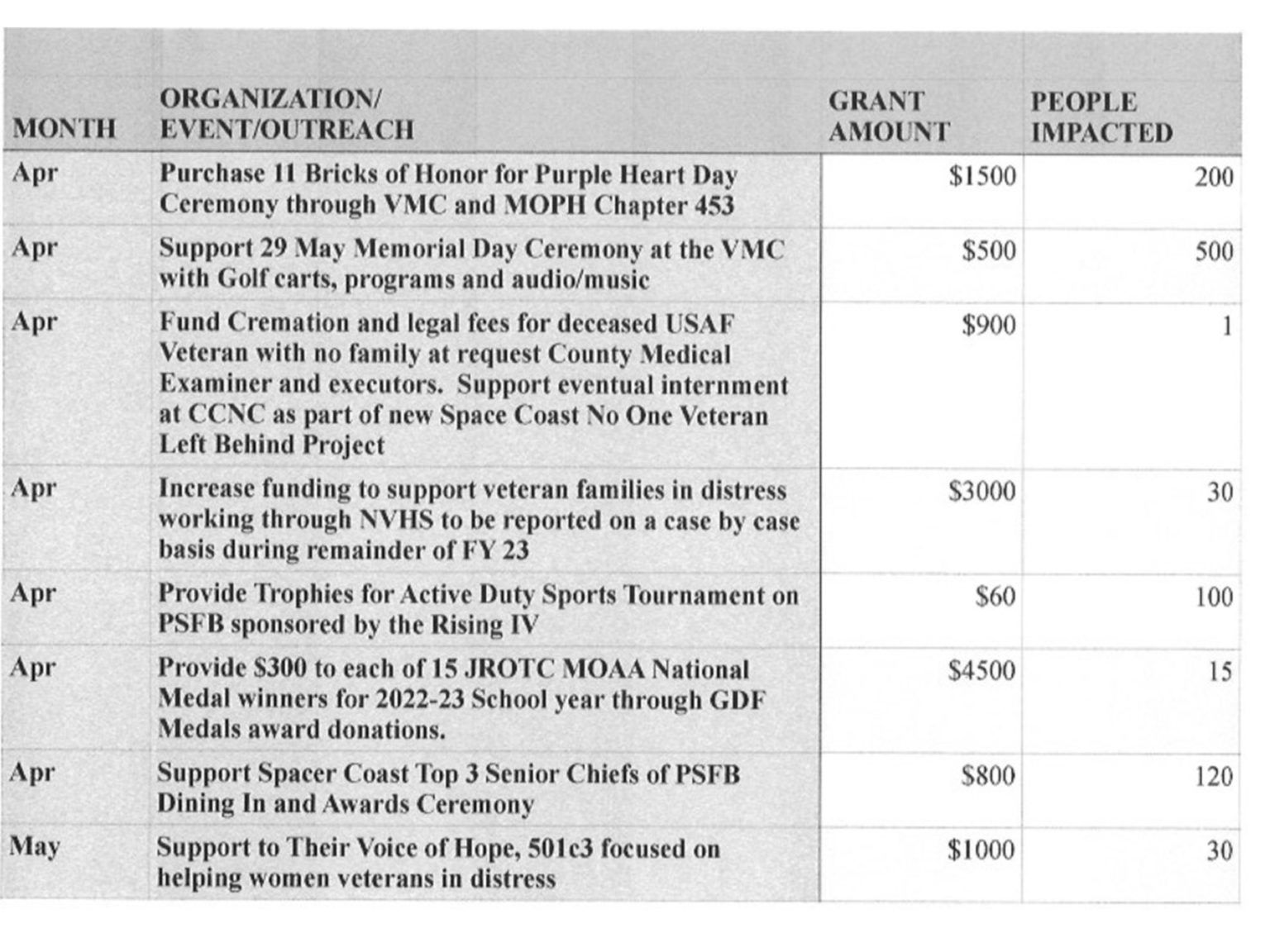 | MONTH | ORGANIZATION/ EVENT/OUTREACH | GRANT AMOUNT | PEOPLE IMPACTED |
|---|---|---|---|
| Apr | Purchase 11 Bricks of Honor for Purple Heart Day Ceremony through VMC and MOPH Chapter 453 | \$1500 | 200 |
| Apr | Support 29 May Memorial Day Ceremony at the VMC with Golf carts, programs and audio/music | \$500 | 500 |
| Apr | Fund Cremation and legal fees for deceased USAF Veteran with no family at request County Medical Examiner and executors. Support eventual internment at CCNC as part of new Space Coast No One Veteran Left Behind Project | \$900 | 1 |
| Apr | Increase funding to support veteran families in distress working through NVHS to be reported on a case by case basis during remainder of FY 23 | \$3000 | 30 |
| Apr | Provide Trophies for Active Duty Sports Tournament on PSFB sponsored by the Rising IV | \$60 | 100 |
| Apr | Provide \$300 to each of 15 JROTC MOAA National Medal winners for 2022-23 School year through GDF Medals award donations. | \$4500 | 15 |
| Apr | Support Spacer Coast Top 3 Senior Chiefs of PSFB Dining In and Awards Ceremony | \$800 | 120 |
| May | Support to Their Voice of Hope, 501c3 focused on helping women veterans in distress | \$1000 | 30 |